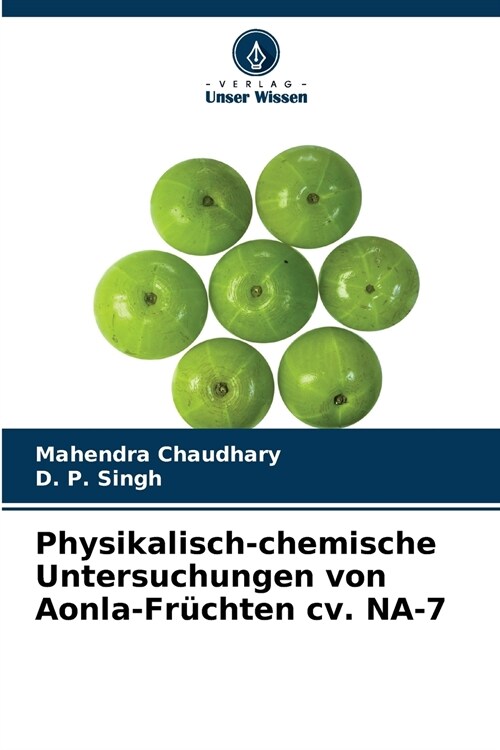 - VERLAG -
Unser Wissen

Mahendra Chaudhary
D. P. Singh

Physikalisch-chemische Untersuchungen von Aonla-Früchten cv. NA-7